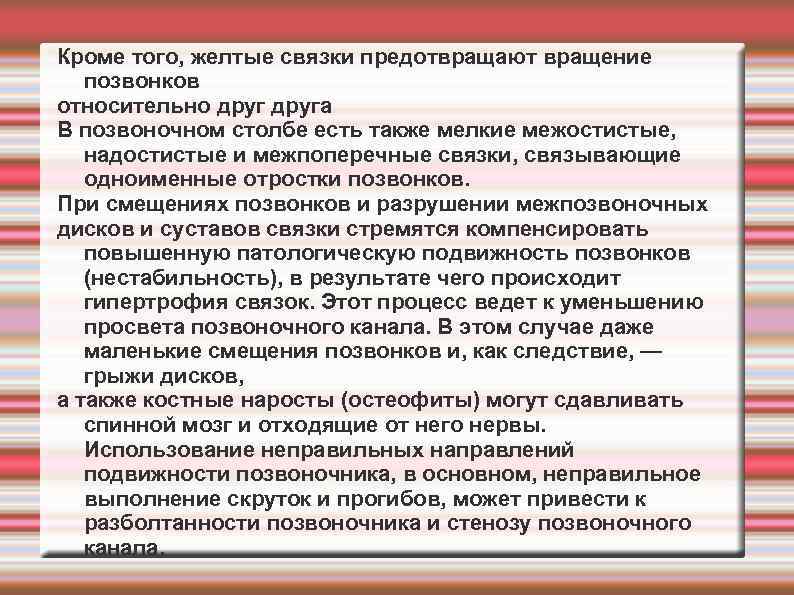 Кроме того, желтые связки предотвращают вращение позвонков
относительно друг друга
В позвоночном столбе есть также мелкие межостистые, надостистые и межпоперечные связки, связывающие одноименные отростки позвонков.
При смещениях позвонков и разрушении межпозвоночных
дисков и суставов связки стремятся компенсировать повышенную патологическую подвижность позвонков (нестабильность), в результате чего происходит гипертрофия связок. Этот процесс ведет к уменьшению просвета позвоночного канала. В этом случае даже маленькие смещения позвонков и, как следствие, — грыжи дисков,
а также костные наросты (остеофиты) могут сдавливать спинной мозг и отходящие от него нервы. Использование неправильных направлений подвижности позвоночника, в основном, неправильное выполнение скруток и прогибов, может привести к разболтанности позвоночника и стенозу позвоночного канала.